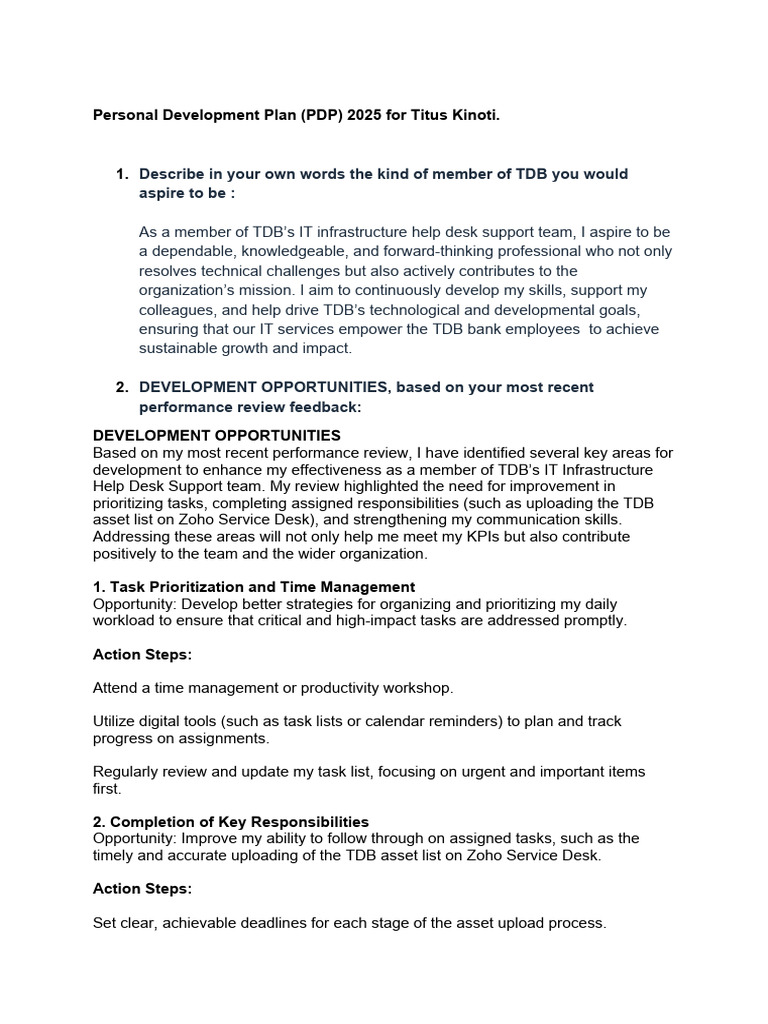 Personal Development Plan (PDP) 2025 for Titus Kinoti.

1. Describe in your own words the kind of member of TDB you would aspire to be :

As a member of TDB's IT infrastructure help desk support team, I aspire to be a dependable, knowledgeable, and forward-thinking professional who not only resolves technical challenges but also actively contributes to the organization's mission. I aim to continuously develop my skills, support my colleagues, and help drive TDB's technological and developmental goals, ensuring that our IT services empower the TDB bank employees to achieve sustainable growth and impact.

2. DEVELOPMENT OPPORTUNITIES, based on your most recent performance review feedback:

DEVELOPMENT OPPORTUNITIES
Based on my most recent performance review, I have identified several key areas for development to enhance my effectiveness as a member of TDB's IT Infrastructure Help Desk Support team. My review highlighted the need for improvement in prioritizing tasks, completing assigned responsibilities (such as uploading the TDB asset list on Zoho Service Desk), and strengthening my communication skills. Addressing these areas will not only help me meet my KPIs but also contribute positively to the team and the wider organization.

1. Task Prioritization and Time Management
Opportunity: Develop better strategies for organizing and prioritizing my daily workload to ensure that critical and high-impact tasks are addressed promptly.

Action Steps:

Attend a time management or productivity workshop.

Utilize digital tools (such as task lists or calendar reminders) to plan and track progress on assignments.

Regularly review and update my task list, focusing on urgent and important items first.

2. Completion of Key Responsibilities
Opportunity: Improve my ability to follow through on assigned tasks, such as the timely and accurate uploading of the TDB asset list on Zoho Service Desk.

Action Steps:

Set clear, achievable deadlines for each stage of the asset upload process.